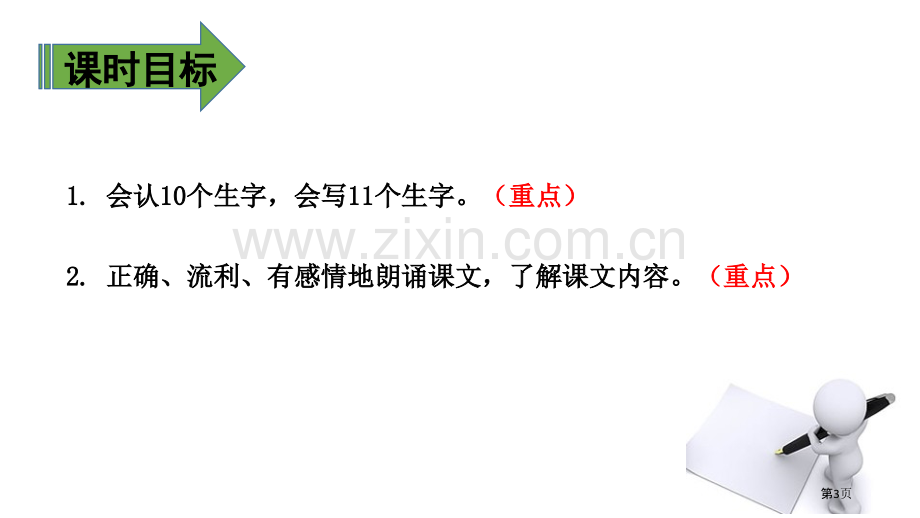 课时目标

1. 会认10个生字，会写11个生字。（重点）

www.zixin.com.cn

2. 正确、流利、有感情地朗诵课文，了解课文内容。（重点）

第3页